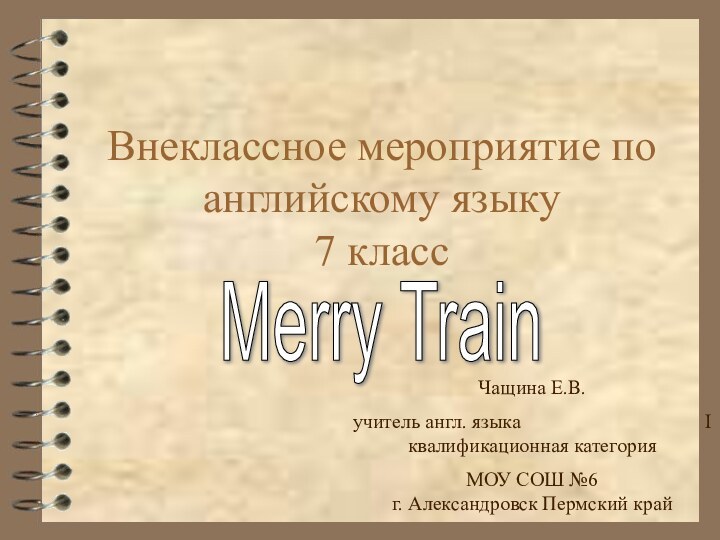 Внеклассное мероприятие по английскому языку
7 класс

Merry Train

Чащина Е.В.

учитель англ. языка I квалификационная категория

МОУ СОШ №6
г. Александровск Пермский край